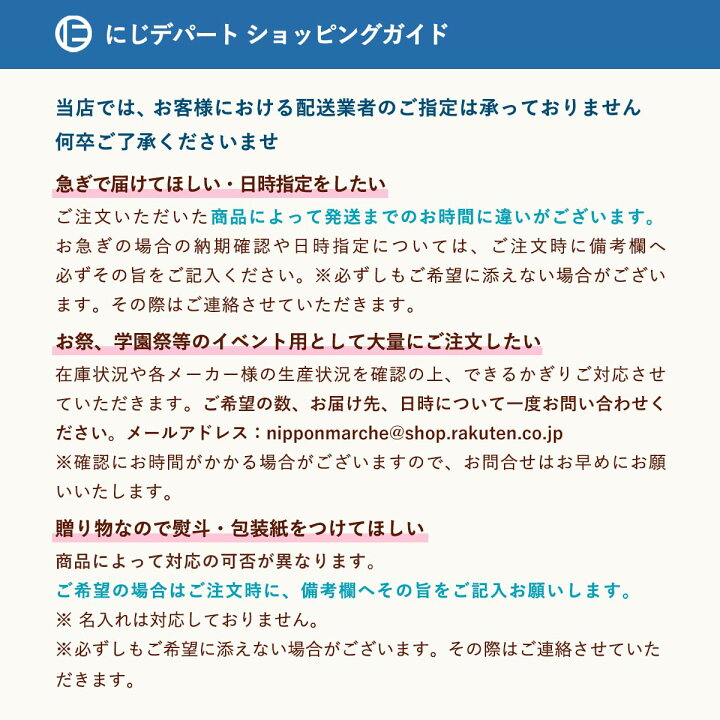 にじデパート ショッピングガイド

当店では、お客様における配送業者のご指定は承っておりません
何卒ご了承くださいませ

急ぎで届けてほしい・日時指定をしたい

ご注文いただいた商品によって発送までのお時間に違いがございます。お急ぎの場合の納期確認や日時指定については、ご注文時に備考欄へ必ずその旨をご記入ください。※必ずしもご希望に添えない場合がございます。その際はご連絡させていただきます。

お祭、学園祭等のイベント用として大量にご注文したい

在庫状況や各メーカー様の生産状況を確認の上、できるかぎりご対応させていただきます。ご希望の数、お届け先、日時について一度お問い合わせください。メールアドレス：nipponmarche@shop.rakuten.co.jp
※確認にお時間がかかる場合がございますので、お問合せはお早めにお願いいたします。

贈り物なので熨斗・包装紙をつけてほしい

商品によって対応の可否が異なります。
ご希望の場合はご注文時に、備考欄へその旨をご記入お願いします。
※ 名入れは対応しておりません。
※必ずしもご希望に添えない場合がございます。その際はご連絡させていただきます。